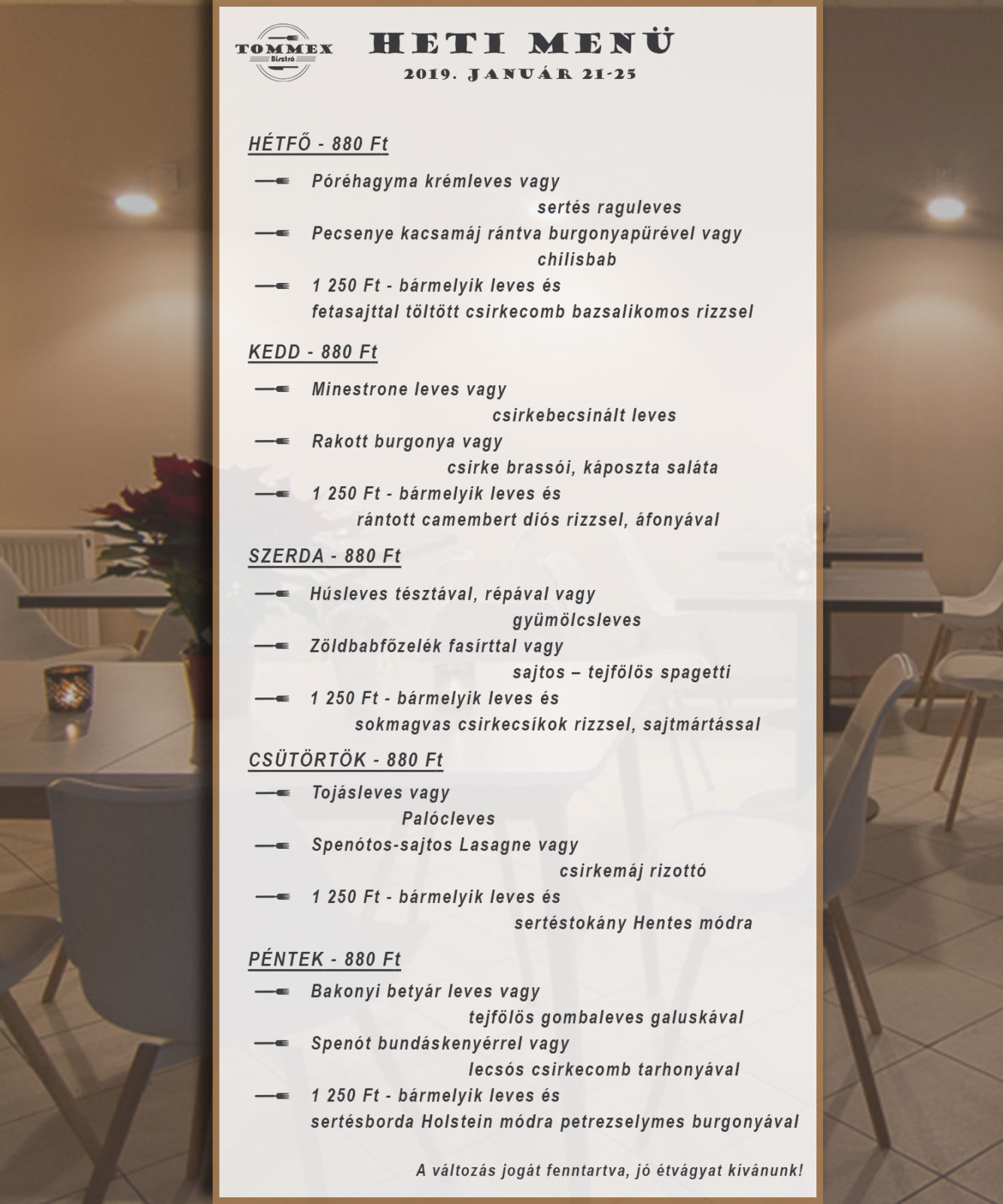 TOMMEX Bisztró

HETI MENÜ
2019. JANUÁR 21-25

HÉTFŐ - 880 Ft

Póréhagyma krémleves vagy
sertés raguleves
Pecsenye kacsamáj rántva burgonyapürével vagy
chilisbab
1 250 Ft - bármelyik leves és
fetasajttal töltött csirkecomb bazsalikomos rizzsel

KEDD - 880 Ft

Minestrone leves vagy
csirkebecsinált leves
Rakott burgonya vagy
csirke brassói, káposzta saláta
1 250 Ft - bármelyik leves és
rántott camembert diós rizzsel, áfonyával

SZERDA - 880 Ft

Húsleves tésztával, répával vagy
gyümölcsleves
Zöldbabfőzelék fasírttal vagy
sajtos – tejfölös spagetti
1 250 Ft - bármelyik leves és
sokmagvas csirkecsíkok rizzsel, sajtmártással

CSÜTÖRTÖK - 880 Ft

Tojásleves vagy
Palócleves
Spenótos-sajtos Lasagne vagy
csirkemáj rizottó
1 250 Ft - bármelyik leves és
sertéstokány Hentes módra

PÉNTEK - 880 Ft

Bakonyi betyár leves vagy
tejfölös gombaleves galuskával
Spenót bundáskenyérrel vagy
lecsós csirkecomb tarhonyával
1 250 Ft - bármelyik leves és
sertésborda Holstein módra petrezselymes burgonyával

A változás jogát fenntartva, jó étvágyat kívánunk!